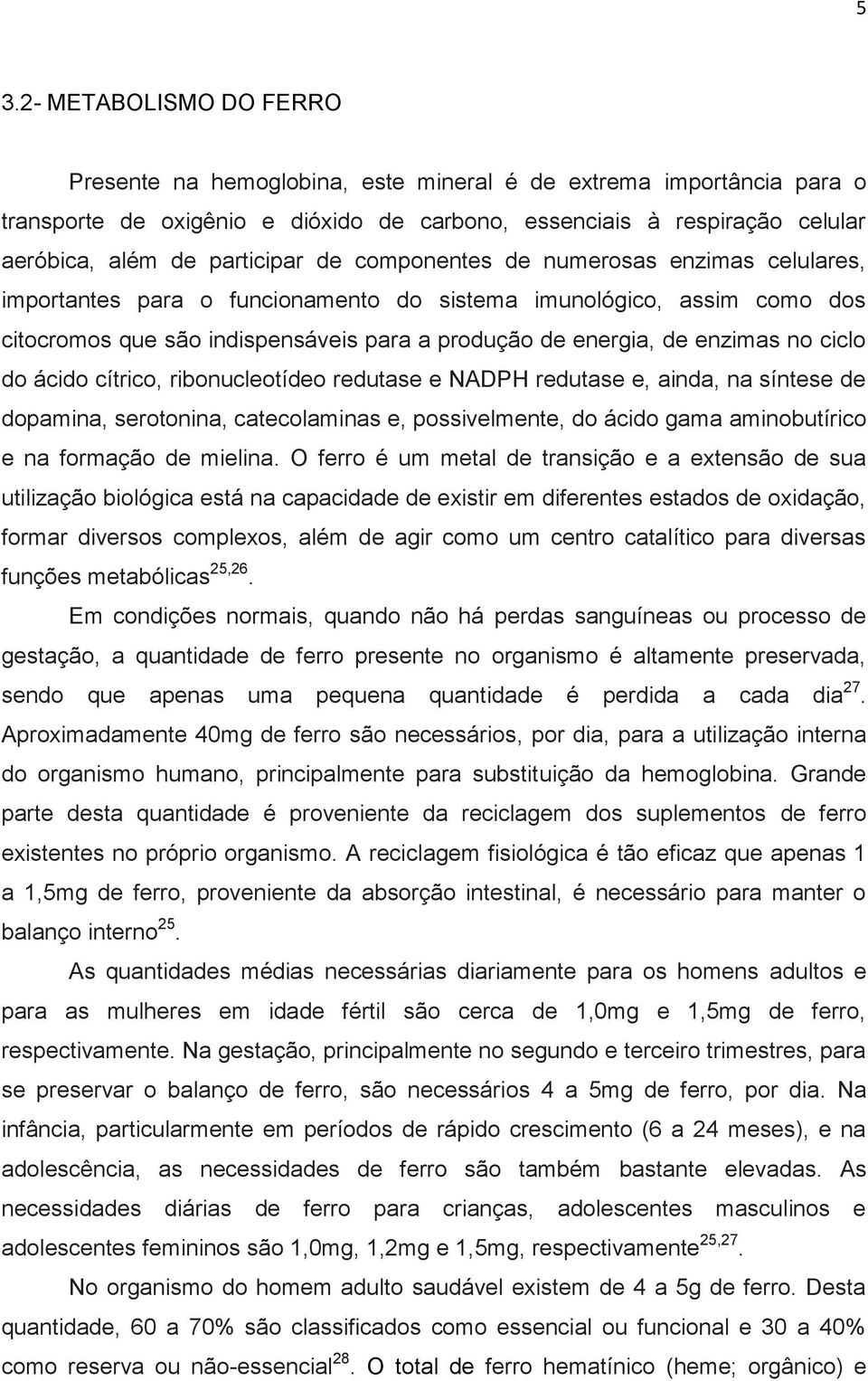 5

3.2- METABOLISMO DO FERRO

Presente na hemoglobina, este mineral é de extrema importância para o transporte de oxigênio e dióxido de carbono, essenciais à respiração celular aeróbica, além de participar de componentes de numerosas enzimas celulares, importantes para o funcionamento do sistema imunológico, assim como dos citocromos que são indispensáveis para a produção de energia, de enzimas no ciclo do ácido cítrico, ribonucleotídeo redutase e NADPH redutase e, ainda, na síntese de dopamina, serotonina, catecolaminas e, possivelmente, do ácido gama aminobutírico e na formação de mielina. O ferro é um metal de transição e a extensão de sua utilização biológica está na capacidade de existir em diferentes estados de oxidação, formar diversos complexos, além de agir como um centro catalítico para diversas funções metabólicas$^{25,26}$.

Em condições normais, quando não há perdas sanguíneas ou processo de gestação, a quantidade de ferro presente no organismo é altamente preservada, sendo que apenas uma pequena quantidade é perdida a cada dia$^{27}$. Aproximadamente 40mg de ferro são necessários, por dia, para a utilização interna do organismo humano, principalmente para substituição da hemoglobina. Grande parte desta quantidade é proveniente da reciclagem dos suplementos de ferro existentes no próprio organismo. A reciclagem fisiológica é tão eficaz que apenas 1 a 1,5mg de ferro, proveniente da absorção intestinal, é necessário para manter o balanço interno$^{25}$.

As quantidades médias necessárias diariamente para os homens adultos e para as mulheres em idade fértil são cerca de 1,0mg e 1,5mg de ferro, respectivamente. Na gestação, principalmente no segundo e terceiro trimestres, para se preservar o balanço de ferro, são necessários 4 a 5mg de ferro, por dia. Na infância, particularmente em períodos de rápido crescimento (6 a 24 meses), e na adolescência, as necessidades de ferro são também bastante elevadas. As necessidades diárias de ferro para crianças, adolescentes masculinos e adolescentes femininos são 1,0mg, 1,2mg e 1,5mg, respectivamente$^{25,27}$.

No organismo do homem adulto saudável existem de 4 a 5g de ferro. Desta quantidade, 60 a 70% são classificados como essencial ou funcional e 30 a 40% como reserva ou não-essencial$^{28}$. O total de ferro hematínico (heme; orgânico) e